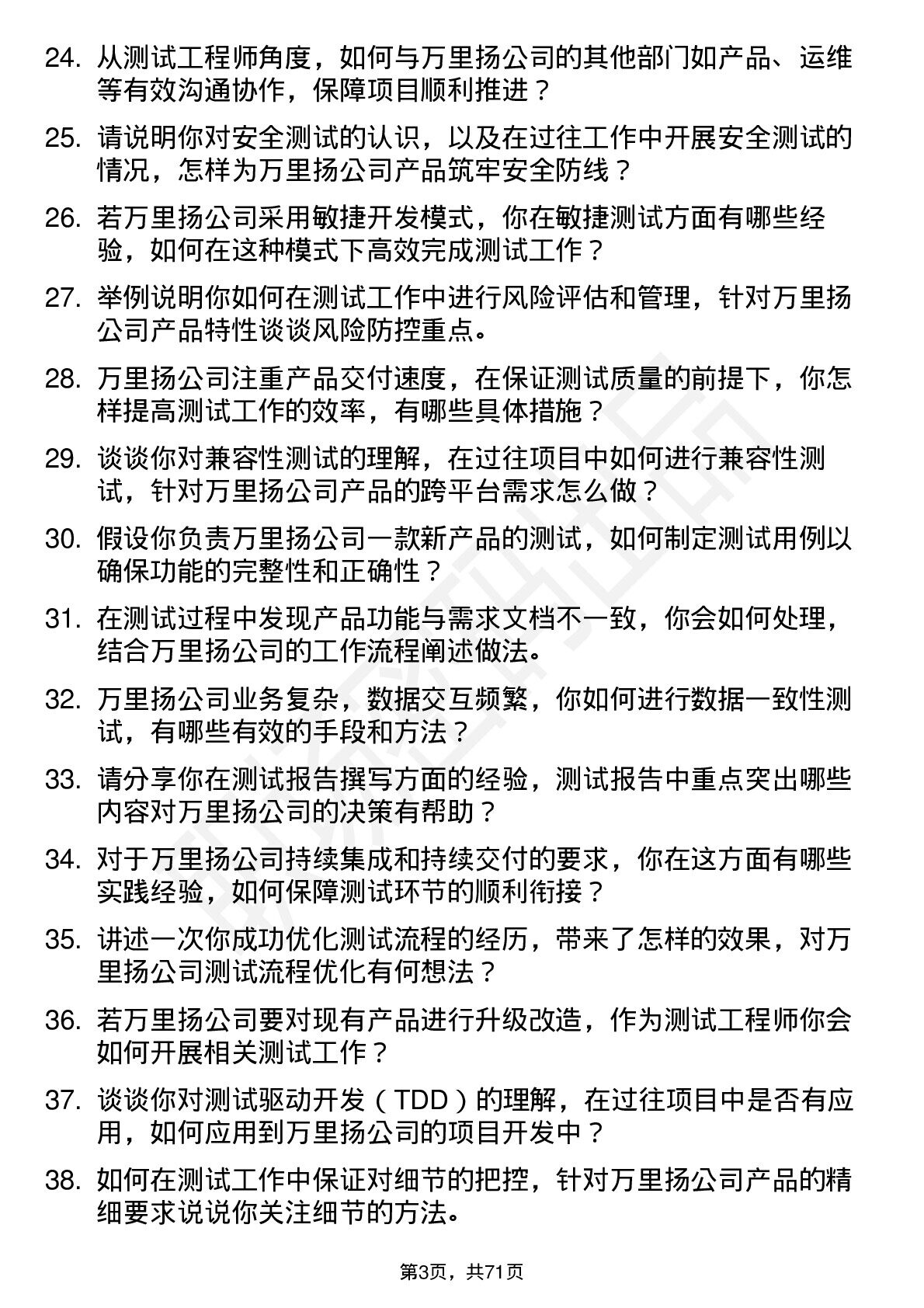 24. 从测试工程师角度，如何与万里扬公司的其他部门如产品、运维等有效沟通协作，保障项目顺利推进？

25. 请说明你对安全测试的认识，以及在过往工作中开展安全测试的情况，怎样为万里扬公司产品筑牢安全防线？

26. 若万里扬公司采用敏捷开发模式，你在敏捷测试方面有哪些经验，如何在这种模式下高效完成测试工作？

27. 举例说明你如何在测试工作中进行风险评估和管理，针对万里扬公司产品特性谈谈风险防控重点。

28. 万里扬公司注重产品交付速度，在保证测试质量的前提下，你怎样提高测试工作的效率，有哪些具体措施？

29. 谈谈你对兼容性测试的理解，在过往项目中如何进行兼容性测试，针对万里扬公司产品的跨平台需求怎么做？

30. 假设你负责万里扬公司一款新产品的测试，如何制定测试用例以确保功能的完整性和正确性？

31. 在测试过程中发现产品功能与需求文档不一致，你会如何处理，结合万里扬公司的工作流程阐述做法。

32. 万里扬公司业务复杂，数据交互频繁，你如何进行数据一致性测试，有哪些有效的手段和方法？

33. 请分享你在测试报告撰写方面的经验，测试报告中重点突出哪些内容对万里扬公司的决策有帮助？

34. 对于万里扬公司持续集成和持续交付的要求，你在这方面有哪些实践经验，如何保障测试环节的顺利衔接？

35. 讲述一次你成功优化测试流程的经历，带来了怎样的效果，对万里扬公司测试流程优化有何想法？

36. 若万里扬公司要对现有产品进行升级改造，作为测试工程师你会如何开展相关测试工作？

37. 谈谈你对测试驱动开发（TDD）的理解，在过往项目中是否有应用，如何应用到万里扬公司的项目开发中？

38. 如何在测试工作中保证对细节的把控，针对万里扬公司产品的精细要求说说你关注细节的方法。

第3页，共71页